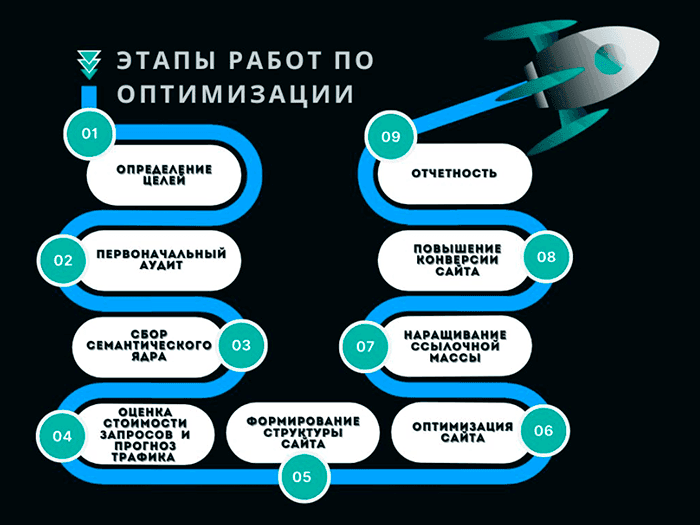 ЭТАПЫ РАБОТ ПО ОПТИМИЗАЦИИ

01
ОПРЕДЕЛЕНИЕ ЦЕЛЕЙ

02
ПЕРВОНАЧАЛЬНЫЙ АУДИТ

03
СБОР СЕМАНТИЧЕСКОГО ЯДРА

04
ОЦЕНКА СТОИМОСТИ ЗАПРОСОВ И ПРОГНОЗ ТРАФИКА

05
ФОРМИРОВАНИЕ СТРУКТУРЫ САЙТА

06
ОПТИМИЗАЦИЯ САЙТА

07
НАРАЩИВАНИЕ ССЫЛОЧНОЙ МАССЫ

08
ПОВЫШЕНИЕ КОНВЕРСИИ САЙТА

09
ОТЧЕТНОСТЬ